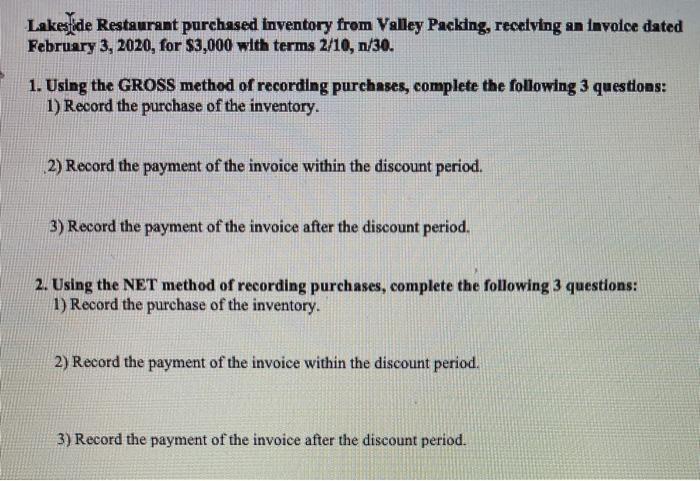 Lakeside Restaurant purchased inventory from Valley Packing, receiving an invoice dated February 3, 2020, for $3,000 with terms 2/10, n/30.

1. Using the GROSS method of recording purchases, complete the following 3 questions:
1) Record the purchase of the inventory.

2) Record the payment of the invoice within the discount period.

3) Record the payment of the invoice after the discount period.

2. Using the NET method of recording purchases, complete the following 3 questions:
1) Record the purchase of the inventory.

2) Record the payment of the invoice within the discount period.

3) Record the payment of the invoice after the discount period.